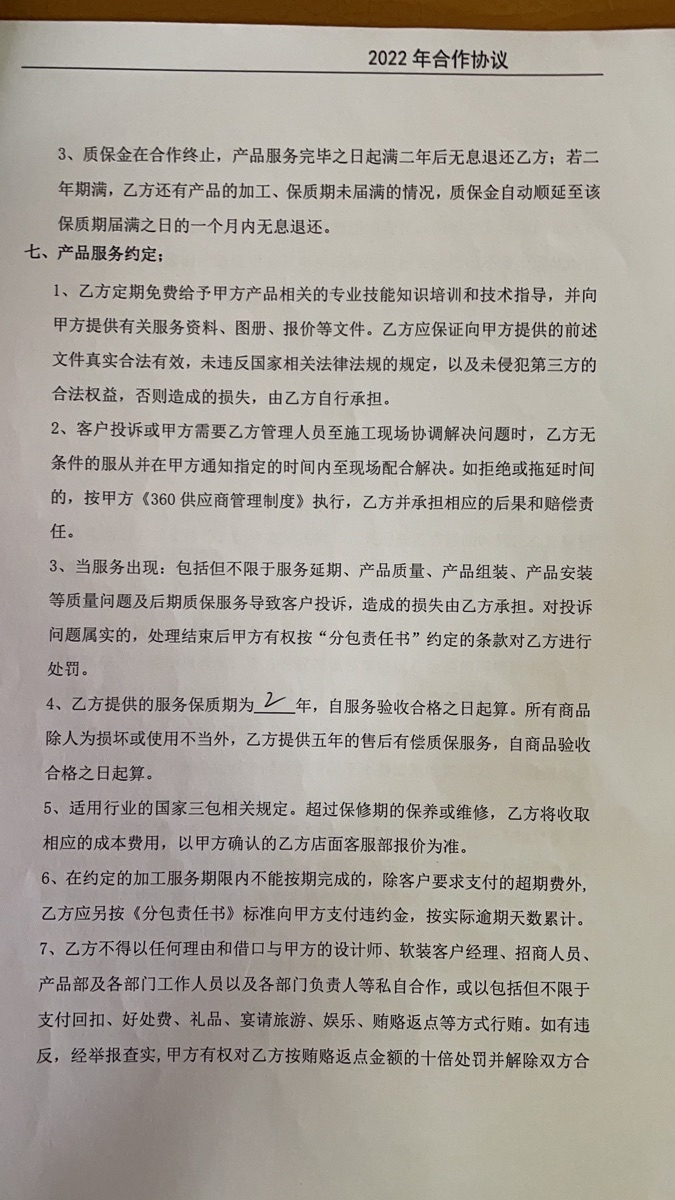 2022 年合作协议

3、质保金在合作终止，产品服务完毕之日起满二年后无息退还乙方；若二年期满，乙方还有产品的加工、保质期未届满的情况，质保金自动顺延至该保质期届满之日的一个月内无息退还。

七、产品服务约定；

1、乙方定期免费给予甲方产品相关的专业技能知识培训和技术指导，并向甲方提供有关服务资料、图册、报价等文件。乙方应保证向甲方提供的前述文件真实合法有效，未违反国家相关法律法规的规定，以及未侵犯第三方的合法权益，否则造成的损失，由乙方自行承担。

2、客户投诉或甲方需要乙方管理人员至施工现场协调解决问题时，乙方无条件的服从并在甲方通知指定的时间内至现场配合解决。如拒绝或拖延时间的，按甲方《360 供应商管理制度》执行，乙方并承担相应的后果和赔偿责任。

3、当服务出现：包括但不限于服务延期、产品质量、产品组装、产品安装等质量问题及后期质保服务导致客户投诉，造成的损失由乙方承担。对投诉问题属实的，处理结束后甲方有权按“分包责任书”约定的条款对乙方进行处罚。

4、乙方提供的服务保质期为 2 年，自服务验收合格之日起算。所有商品除人为损坏或使用不当外，乙方提供五年的售后有偿质保服务，自商品验收合格之日起算。

5、适用行业的国家三包相关规定。超过保修期的保养或维修，乙方将收取相应的成本费用，以甲方确认的乙方店面客服部报价为准。

6、在约定的加工服务期限内不能按期完成的，除客户要求支付的超期费外，乙方应另按《分包责任书》标准向甲方支付违约金，按实际逾期天数累计。

7、乙方不得以任何理由和借口与甲方的设计师、软装客户经理、招商人员、产品部及各部门工作人员以及各部门负责人等私自合作，或以包括但不限于支付回扣、好处费、礼品、宴请旅游、娱乐、贿赂返点等方式行贿。如有违反，经举报查实，甲方有权对乙方按贿赂返点金额的十倍处罚并解除双方合